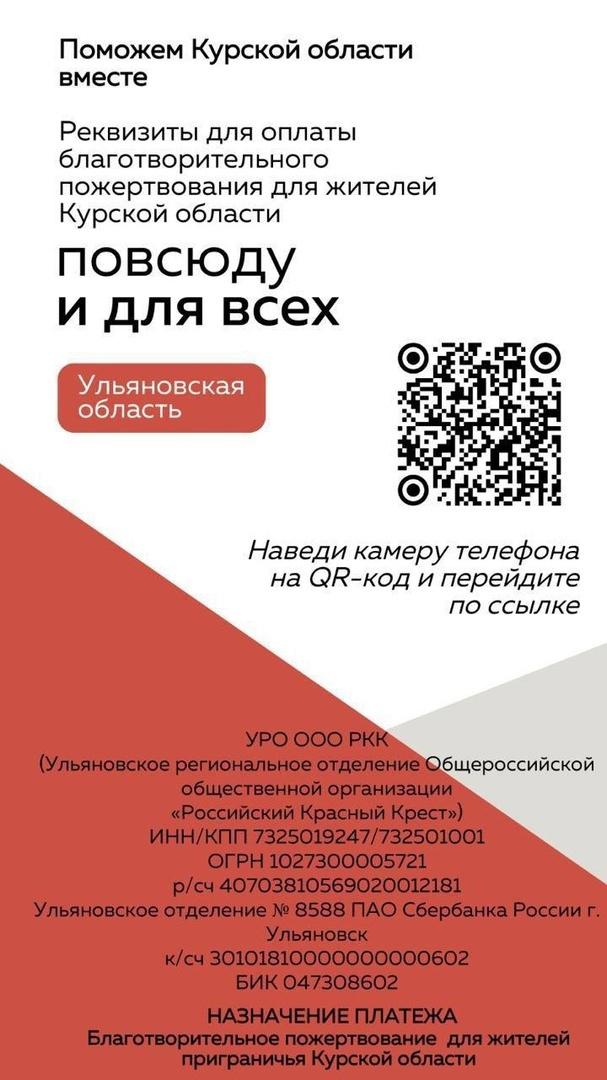 Поможем Курской области вместе

Реквизиты для оплаты благотворительного пожертвования для жителей Курской области

повсюду
и для всех

Ульяновская область

Наведи камеру телефона на QR-код и перейдите по ссылке

УРО ООО РКК
(Ульяновское региональное отделение Общероссийской общественной организации «Российский Красный Крест»)
ИНН/КПП 7325019247/732501001
ОГРН 1027300005721
р/сч 40703810569020012181
Ульяновское отделение № 8588 ПАО Сбербанка России г. Ульяновск
к/сч 30101810000000000602
БИК 047308602

НАЗНАЧЕНИЕ ПЛАТЕЖА
Благотворительное пожертвование для жителей приграничья Курской области